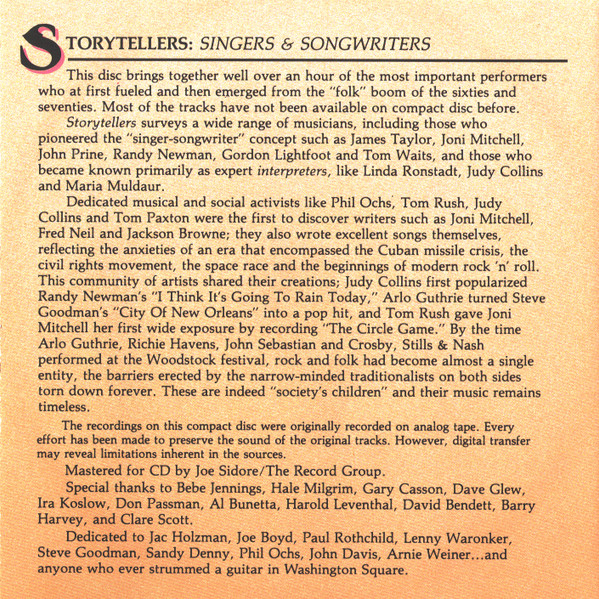 STORYTELLERS: SINGERS & SONGWRITERS

This disc brings together well over an hour of the most important performers who at first fueled and then emerged from the "folk" boom of the sixties and seventies. Most of the tracks have not been available on compact disc before.

Storytellers surveys a wide range of musicians, including those who pioneered the "singer-songwriter" concept such as James Taylor, Joni Mitchell, John Prine, Randy Newman, Gordon Lightfoot and Tom Waits, and those who became known primarily as expert interpreters, like Linda Ronstadt, Judy Collins and Maria Muldaur.

Dedicated musical and social activists like Phil Ochs, Tom Rush, Judy Collins and Tom Paxton were the first to discover writers such as Joni Mitchell, Fred Neil and Jackson Browne; they also wrote excellent songs themselves, reflecting the anxieties of an era that encompassed the Cuban missile crisis, the civil rights movement, the space race and the beginnings of modern rock 'n' roll. This community of artists shared their creations; Judy Collins first popularized Randy Newman's "I Think It's Going To Rain Today," Arlo Guthrie turned Steve Goodman's "City Of New Orleans" into a pop hit, and Tom Rush gave Joni Mitchell her first wide exposure by recording "The Circle Game." By the time Arlo Guthrie, Richie Havens, John Sebastian and Crosby, Stills & Nash performed at the Woodstock festival, rock and folk had become almost a single entity, the barriers erected by the narrow-minded traditionalists on both sides torn down forever. These are indeed "society's children" and their music remains timeless.

The recordings on this compact disc were originally recorded on analog tape. Every effort has been made to preserve the sound of the original tracks. However, digital transfer may reveal limitations inherent in the sources.

Mastered for CD by Joe Sidore/The Record Group.

Special thanks to Bebe Jennings, Hale Milgrim, Gary Casson, Dave Glew, Ira Koslow, Don Passman, Al Bunetta, Harold Leventhal, David Bendett, Barry Harvey, and Clare Scott.

Dedicated to Jac Holzman, Joe Boyd, Paul Rothchild, Lenny Waronker, Steve Goodman, Sandy Denny, Phil Ochs, John Davis, Arnie Weiner...and anyone who ever strummed a guitar in Washington Square.